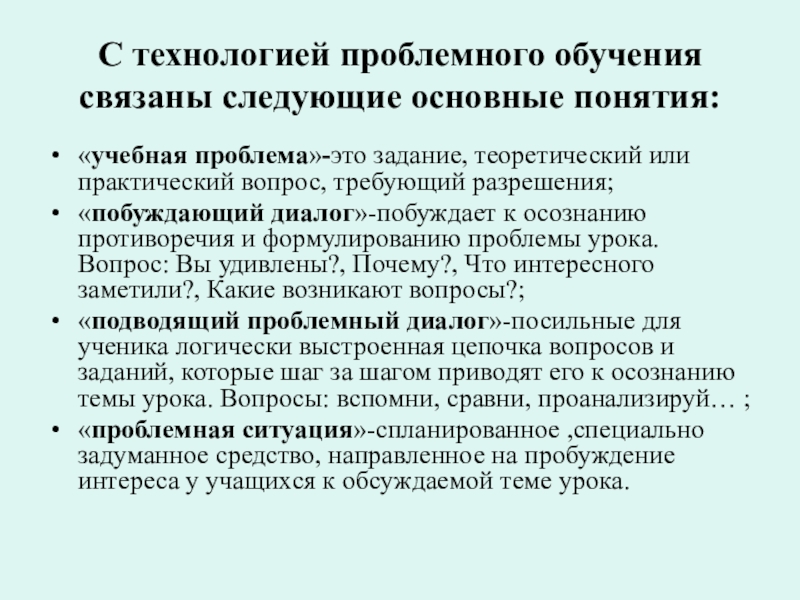 С технологией проблемного обучения связаны следующие основные понятия:

• «учебная проблема»-это задание, теоретический или практический вопрос, требующий разрешения;
• «побуждающий диалог»-побуждает к осознанию противоречия и формулированию проблемы урока. Вопрос: Вы удивлены?, Почему?, Что интересного заметили?, Какие возникают вопросы?;
• «подводящий проблемный диалог»-посильные для ученика логически выстроенная цепочка вопросов и заданий, которые шаг за шагом приводят его к осознанию темы урока. Вопросы: вспомни, сравни, проанализируй… ;
• «проблемная ситуация»-спланированное ,специально задуманное средство, направленное на пробуждение интереса у учащихся к обсуждаемой теме урока.